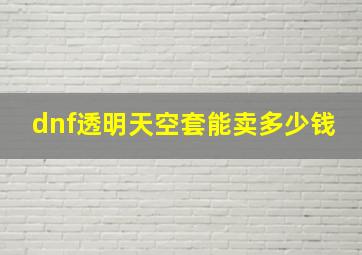 dnf透明天空套能卖多少钱